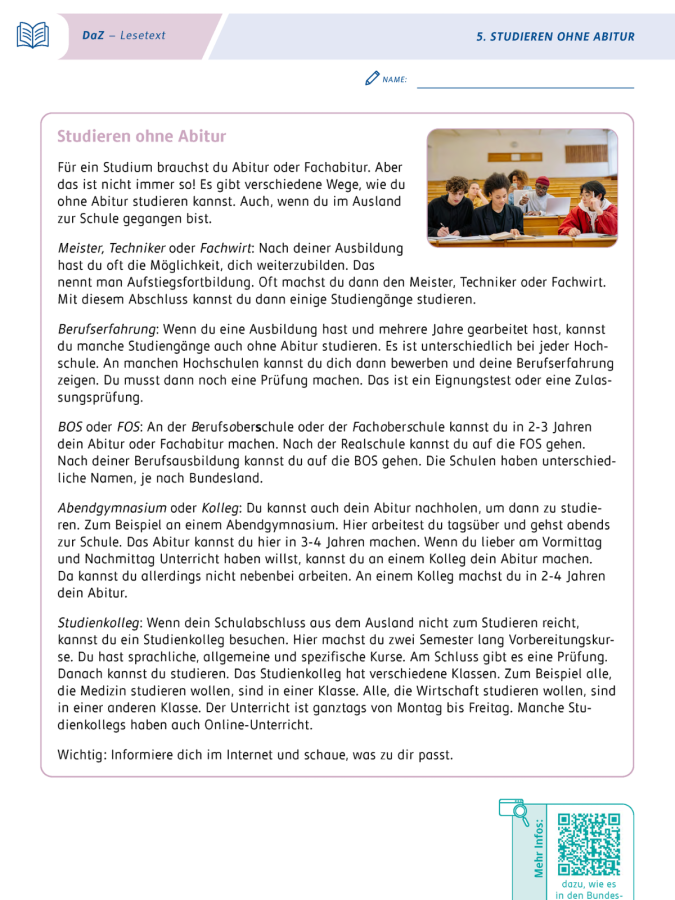 DaZ – Lesetext

5. STUDIEREN OHNE ABITUR

NAME:

Studieren ohne Abitur

Für ein Studium brauchst du Abitur oder Fachabitur. Aber das ist nicht immer so! Es gibt verschiedene Wege, wie du ohne Abitur studieren kannst. Auch, wenn du im Ausland zur Schule gegangen bist.

Meister, Techniker oder Fachwirt: Nach deiner Ausbildung hast du oft die Möglichkeit, dich weiterzubilden. Das nennt man Aufstiegsfortbildung. Oft machst du dann den Meister, Techniker oder Fachwirt. Mit diesem Abschluss kannst du dann einige Studiengänge studieren.

Berufserfahrung: Wenn du eine Ausbildung hast und mehrere Jahre gearbeitet hast, kannst du manche Studiengänge auch ohne Abitur studieren. Es ist unterschiedlich bei jeder Hochschule. An manchen Hochschulen kannst du dich dann bewerben und deine Berufserfahrung zeigen. Du musst dann noch eine Prüfung machen. Das ist ein Eignungstest oder eine Zulassungsprüfung.

BOS oder FOS: An der Berufsoberschule oder der Fachoberschule kannst du in 2-3 Jahren dein Abitur oder Fachabitur machen. Nach der Realschule kannst du auf die FOS gehen. Nach deiner Berufsausbildung kannst du auf die BOS gehen. Die Schulen haben unterschiedliche Namen, je nach Bundesland.

Abendgymnasium oder Kolleg: Du kannst auch dein Abitur nachholen, um dann zu studieren. Zum Beispiel an einem Abendgymnasium. Hier arbeitest du tagsüber und gehst abends zur Schule. Das Abitur kannst du hier in 3-4 Jahren machen. Wenn du lieber am Vormittag und Nachmittag Unterricht haben willst, kannst du an einem Kolleg dein Abitur machen. Da kannst du allerdings nicht nebenbei arbeiten. An einem Kolleg machst du in 2-4 Jahren dein Abitur.

Studienkolleg: Wenn dein Schulabschluss aus dem Ausland nicht zum Studieren reicht, kannst du ein Studienkolleg besuchen. Hier machst du zwei Semester lang Vorbereitungskurse. Du hast sprachliche, allgemeine und spezifische Kurse. Am Schluss gibt es eine Prüfung. Danach kannst du studieren. Das Studienkolleg hat verschiedene Klassen. Zum Beispiel alle, die Medizin studieren wollen, sind in einer Klasse. Alle, die Wirtschaft studieren wollen, sind in einer anderen Klasse. Der Unterricht ist ganztags von Montag bis Freitag. Manche Studienkollegs haben auch Online-Unterricht.

Wichtig: Informiere dich im Internet und schaue, was zu dir passt.

Mehr Infos:
dazu, wie es in den Bundes-